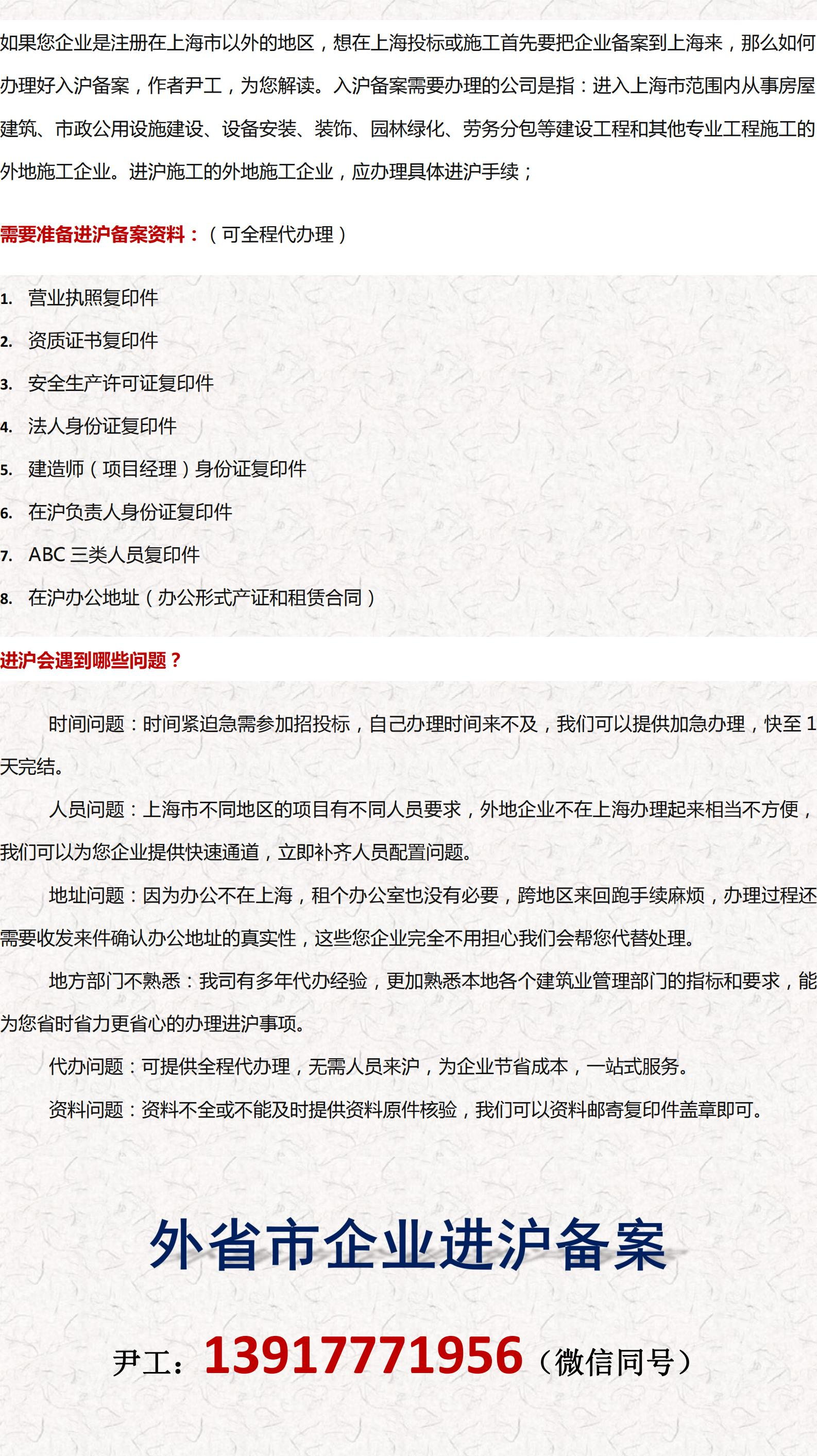 如果您企业是注册在上海市以外的地区，想在上海投标或施工首先要把企业备案到上海来，那么如何办理好入沪备案，作者尹工，为您解读。入沪备案需要办理的公司是指：进入上海市范围内从事房屋建筑、市政公用设施建设、设备安装、装饰、园林绿化、劳务分包等建设工程和其他专业工程施工的外地施工企业。进沪施工的外地施工企业，应办理具体进沪手续；

需要准备进沪备案资料：（可全程代办理）

1. 营业执照复印件
2. 资质证书复印件
3. 安全生产许可证复印件
4. 法人身份证复印件
5. 建造师（项目经理）身份证复印件
6. 在沪负责人身份证复印件
7. ABC 三类人员复印件
8. 在沪办公地址（办公形式产证和租赁合同）

进沪会遇到哪些问题？

时间问题：时间紧迫急需参加招投标，自己办理时间来不及，我们可以提供加急办理，快至 1 天完结。

人员问题：上海市不同地区的项目有不同人员要求，外地企业不在上海办理起来相当不方便，我们可以为您企业提供快速通道，立即补齐人员配置问题。

地址问题：因为办公不在上海，租个办公室也没有必要，跨地区来回跑手续麻烦，办理过程还需要收发来件确认办公地址的真实性，这些您企业完全不用担心我们会帮您代替处理。

地方部门不熟悉：我司有多年代办经验，更加熟悉本地各个建筑业管理部门的指标和要求，能为您省时省力更省心的办理进沪事项。

代办问题：可提供全程代办理，无需人员来沪，为企业节省成本，一站式服务。

资料问题：资料不全或不能及时提供资料原件核验，我们可以资料邮寄复印件盖章即可。

外省市企业进沪备案

尹工：13917771956（微信同号）